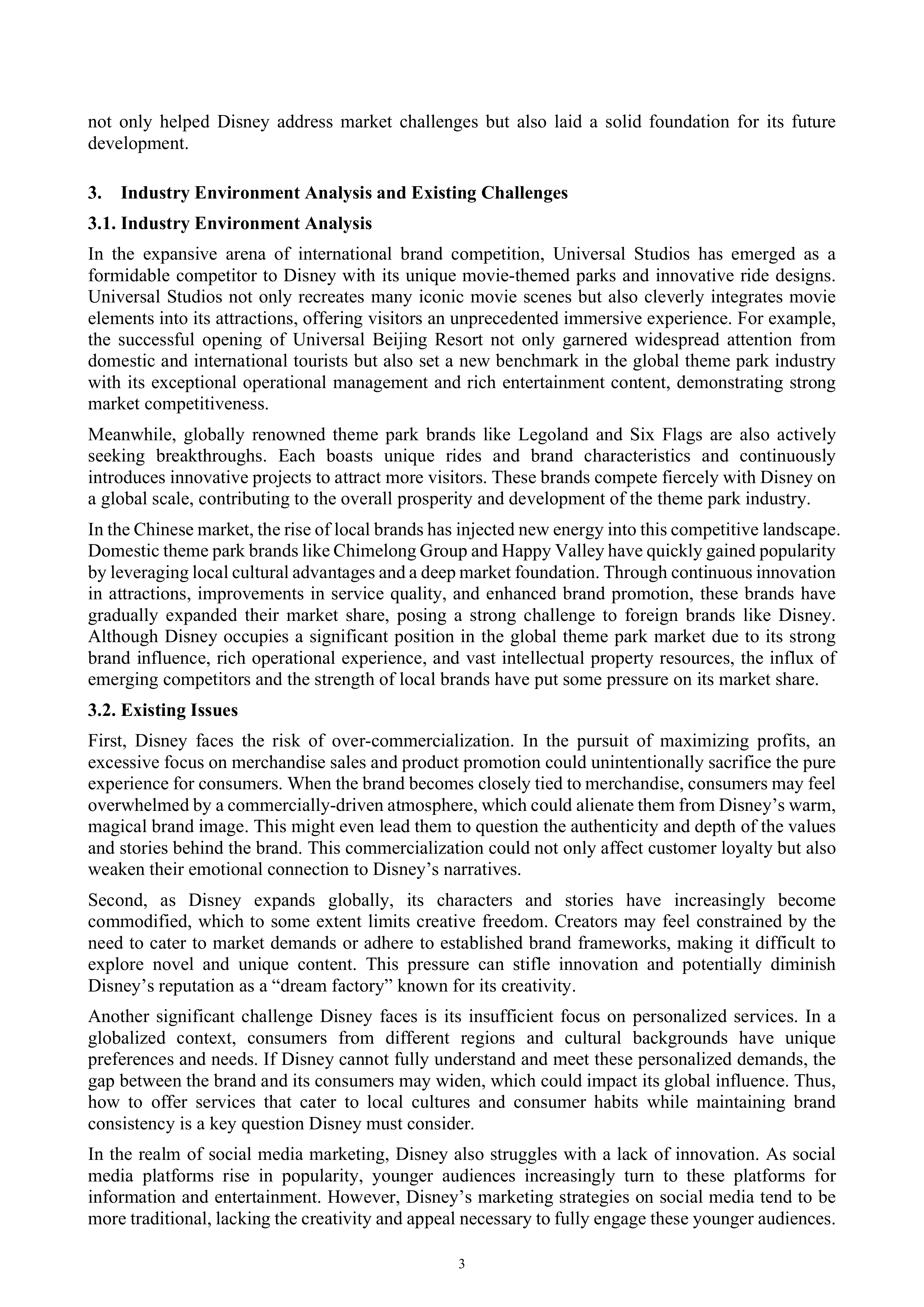 not only helped Disney address market challenges but also laid a solid foundation for its future development.

3. Industry Environment Analysis and Existing Challenges

3.1. Industry Environment Analysis

In the expansive arena of international brand competition, Universal Studios has emerged as a formidable competitor to Disney with its unique movie-themed parks and innovative ride designs. Universal Studios not only recreates many iconic movie scenes but also cleverly integrates movie elements into its attractions, offering visitors an unprecedented immersive experience. For example, the successful opening of Universal Beijing Resort not only garnered widespread attention from domestic and international tourists but also set a new benchmark in the global theme park industry with its exceptional operational management and rich entertainment content, demonstrating strong market competitiveness.

Meanwhile, globally renowned theme park brands like Legoland and Six Flags are also actively seeking breakthroughs. Each boasts unique rides and brand characteristics and continuously introduces innovative projects to attract more visitors. These brands compete fiercely with Disney on a global scale, contributing to the overall prosperity and development of the theme park industry.

In the Chinese market, the rise of local brands has injected new energy into this competitive landscape. Domestic theme park brands like Chimelong Group and Happy Valley have quickly gained popularity by leveraging local cultural advantages and a deep market foundation. Through continuous innovation in attractions, improvements in service quality, and enhanced brand promotion, these brands have gradually expanded their market share, posing a strong challenge to foreign brands like Disney. Although Disney occupies a significant position in the global theme park market due to its strong brand influence, rich operational experience, and vast intellectual property resources, the influx of emerging competitors and the strength of local brands have put some pressure on its market share.

3.2. Existing Issues

First, Disney faces the risk of over-commercialization. In the pursuit of maximizing profits, an excessive focus on merchandise sales and product promotion could unintentionally sacrifice the pure experience for consumers. When the brand becomes closely tied to merchandise, consumers may feel overwhelmed by a commercially-driven atmosphere, which could alienate them from Disney’s warm, magical brand image. This might even lead them to question the authenticity and depth of the values and stories behind the brand. This commercialization could not only affect customer loyalty but also weaken their emotional connection to Disney’s narratives.

Second, as Disney expands globally, its characters and stories have increasingly become commodified, which to some extent limits creative freedom. Creators may feel constrained by the need to cater to market demands or adhere to established brand frameworks, making it difficult to explore novel and unique content. This pressure can stifle innovation and potentially diminish Disney’s reputation as a “dream factory” known for its creativity.

Another significant challenge Disney faces is its insufficient focus on personalized services. In a globalized context, consumers from different regions and cultural backgrounds have unique preferences and needs. If Disney cannot fully understand and meet these personalized demands, the gap between the brand and its consumers may widen, which could impact its global influence. Thus, how to offer services that cater to local cultures and consumer habits while maintaining brand consistency is a key question Disney must consider.

In the realm of social media marketing, Disney also struggles with a lack of innovation. As social media platforms rise in popularity, younger audiences increasingly turn to these platforms for information and entertainment. However, Disney’s marketing strategies on social media tend to be more traditional, lacking the creativity and appeal necessary to fully engage these younger audiences.

3